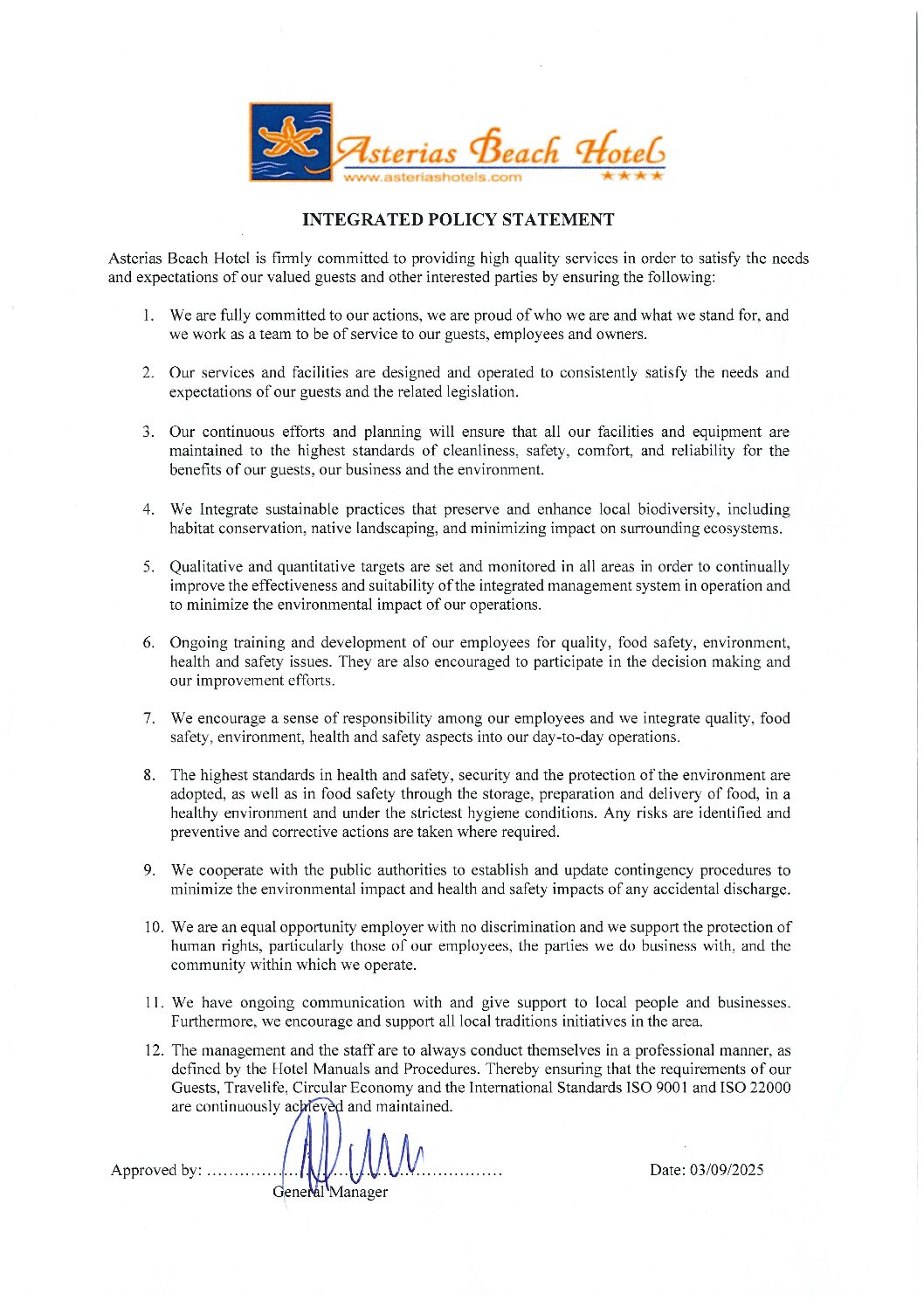 Asterias Beach Hotel
www.asteriashotels.com
★★★★

INTEGRATED POLICY STATEMENT

Asterias Beach Hotel is firmly committed to providing high quality services in order to satisfy the needs and expectations of our valued guests and other interested parties by ensuring the following:

1. We are fully committed to our actions, we are proud of who we are and what we stand for, and we work as a team to be of service to our guests, employees and owners.

2. Our services and facilities are designed and operated to consistently satisfy the needs and expectations of our guests and the related legislation.

3. Our continuous efforts and planning will ensure that all our facilities and equipment are maintained to the highest standards of cleanliness, safety, comfort, and reliability for the benefits of our guests, our business and the environment.

4. We Integrate sustainable practices that preserve and enhance local biodiversity, including habitat conservation, native landscaping, and minimizing impact on surrounding ecosystems.

5. Qualitative and quantitative targets are set and monitored in all areas in order to continually improve the effectiveness and suitability of the integrated management system in operation and to minimize the environmental impact of our operations.

6. Ongoing training and development of our employees for quality, food safety, environment, health and safety issues. They are also encouraged to participate in the decision making and our improvement efforts.

7. We encourage a sense of responsibility among our employees and we integrate quality, food safety, environment, health and safety aspects into our day-to-day operations.

8. The highest standards in health and safety, security and the protection of the environment are adopted, as well as in food safety through the storage, preparation and delivery of food, in a healthy environment and under the strictest hygiene conditions. Any risks are identified and preventive and corrective actions are taken where required.

9. We cooperate with the public authorities to establish and update contingency procedures to minimize the environmental impact and health and safety impacts of any accidental discharge.

10. We are an equal opportunity employer with no discrimination and we support the protection of human rights, particularly those of our employees, the parties we do business with, and the community within which we operate.

11. We have ongoing communication with and give support to local people and businesses. Furthermore, we encourage and support all local traditions initiatives in the area.

12. The management and the staff are to always conduct themselves in a professional manner, as defined by the Hotel Manuals and Procedures. Thereby ensuring that the requirements of our Guests, Travelife, Circular Economy and the International Standards ISO 9001 and ISO 22000 are continuously achieved and maintained.

Approved by: ................................................ 
General Manager

Date: 03/09/2025